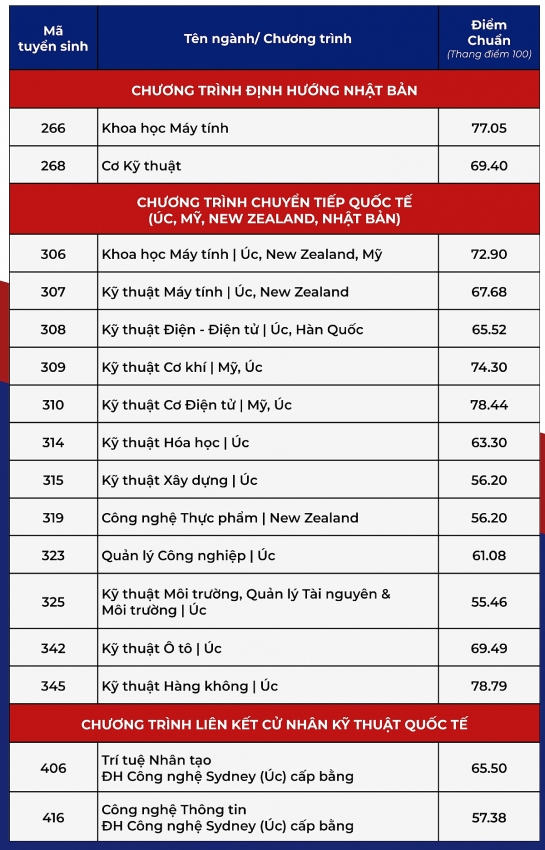 | Mã tuyển sinh | Tên ngành/ Chương trình | Điểm Chuẩn (Thang điểm 100) |
|---|---|---|
| CHƯƠNG TRÌNH ĐỊNH HƯỚNG NHẬT BẢN | | |
| 266 | Khoa học Máy tính | 77.05 |
| 268 | Cơ Kỹ thuật | 69.40 |
| CHƯƠNG TRÌNH CHUYỂN TIẾP QUỐC TẾ (ÚC, MỸ, NEW ZEALAND, NHẬT BẢN) | | |
| 306 | Khoa học Máy tính \| Úc, New Zealand, Mỹ | 72.90 |
| 307 | Kỹ thuật Máy tính \| Úc, New Zealand | 67.68 |
| 308 | Kỹ thuật Điện - Điện tử \| Úc, Hàn Quốc | 65.52 |
| 309 | Kỹ thuật Cơ khí \| Mỹ, Úc | 74.30 |
| 310 | Kỹ thuật Cơ Điện tử \| Mỹ, Úc | 78.44 |
| 314 | Kỹ thuật Hóa học \| Úc | 63.30 |
| 315 | Kỹ thuật Xây dựng \| Úc | 56.20 |
| 319 | Công nghệ Thực phẩm \| New Zealand | 56.20 |
| 323 | Quản lý Công nghiệp \| Úc | 61.08 |
| 325 | Kỹ thuật Môi trường, Quản lý Tài nguyên & Môi trường \| Úc | 55.46 |
| 342 | Kỹ thuật Ô tô \| Úc | 69.49 |
| 345 | Kỹ thuật Hàng không \| Úc | 78.79 |
| CHƯƠNG TRÌNH LIÊN KẾT CỬ NHÂN KỸ THUẬT QUỐC TẾ | | |
| 406 | Trí tuệ Nhân tạo ĐH Công nghệ Sydney (Úc) cấp bằng | 65.50 |
| 416 | Công nghệ Thông tin ĐH Công nghệ Sydney (Úc) cấp bằng | 57.38 |